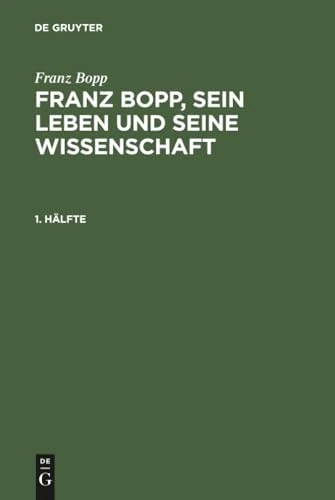 DE GRUYTER

Franz Bopp

FRANZ BOPP, SEIN LEBEN UND SEINE WISSENSCHAFT

1. HÄLFTE

DE
G